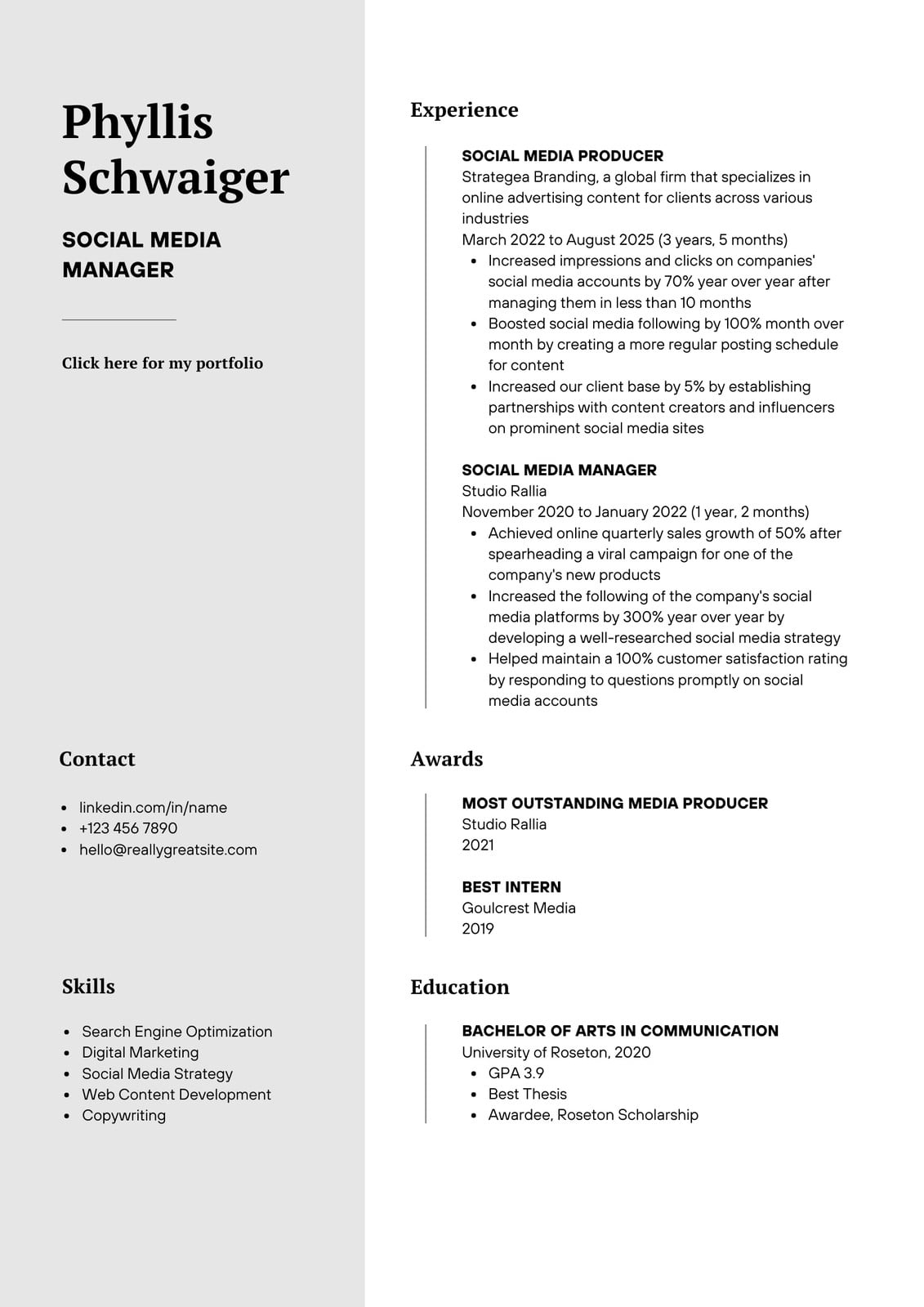 Phyllis Schwaiger

SOCIAL MEDIA MANAGER

Click here for my portfolio

Contact

- linkedin.com/in/name
- +123 456 7890
- hello@reallygreatsite.com

Skills

- Search Engine Optimization
- Digital Marketing
- Social Media Strategy
- Web Content Development
- Copywriting

Experience

SOCIAL MEDIA PRODUCER
Strategea Branding, a global firm that specializes in online advertising content for clients across various industries
March 2022 to August 2025 (3 years, 5 months)
- Increased impressions and clicks on companies' social media accounts by 70% year over year after managing them in less than 10 months
- Boosted social media following by 100% month over month by creating a more regular posting schedule for content
- Increased our client base by 5% by establishing partnerships with content creators and influencers on prominent social media sites

SOCIAL MEDIA MANAGER
Studio Rallia
November 2020 to January 2022 (1 year, 2 months)
- Achieved online quarterly sales growth of 50% after spearheading a viral campaign for one of the company's new products
- Increased the following of the company's social media platforms by 300% year over year by developing a well-researched social media strategy
- Helped maintain a 100% customer satisfaction rating by responding to questions promptly on social media accounts

Awards

MOST OUTSTANDING MEDIA PRODUCER
Studio Rallia
2021

BEST INTERN
Goulcrest Media
2019

Education

BACHELOR OF ARTS IN COMMUNICATION
University of Roseton, 2020
- GPA 3.9
- Best Thesis
- Awardee, Roseton Scholarship